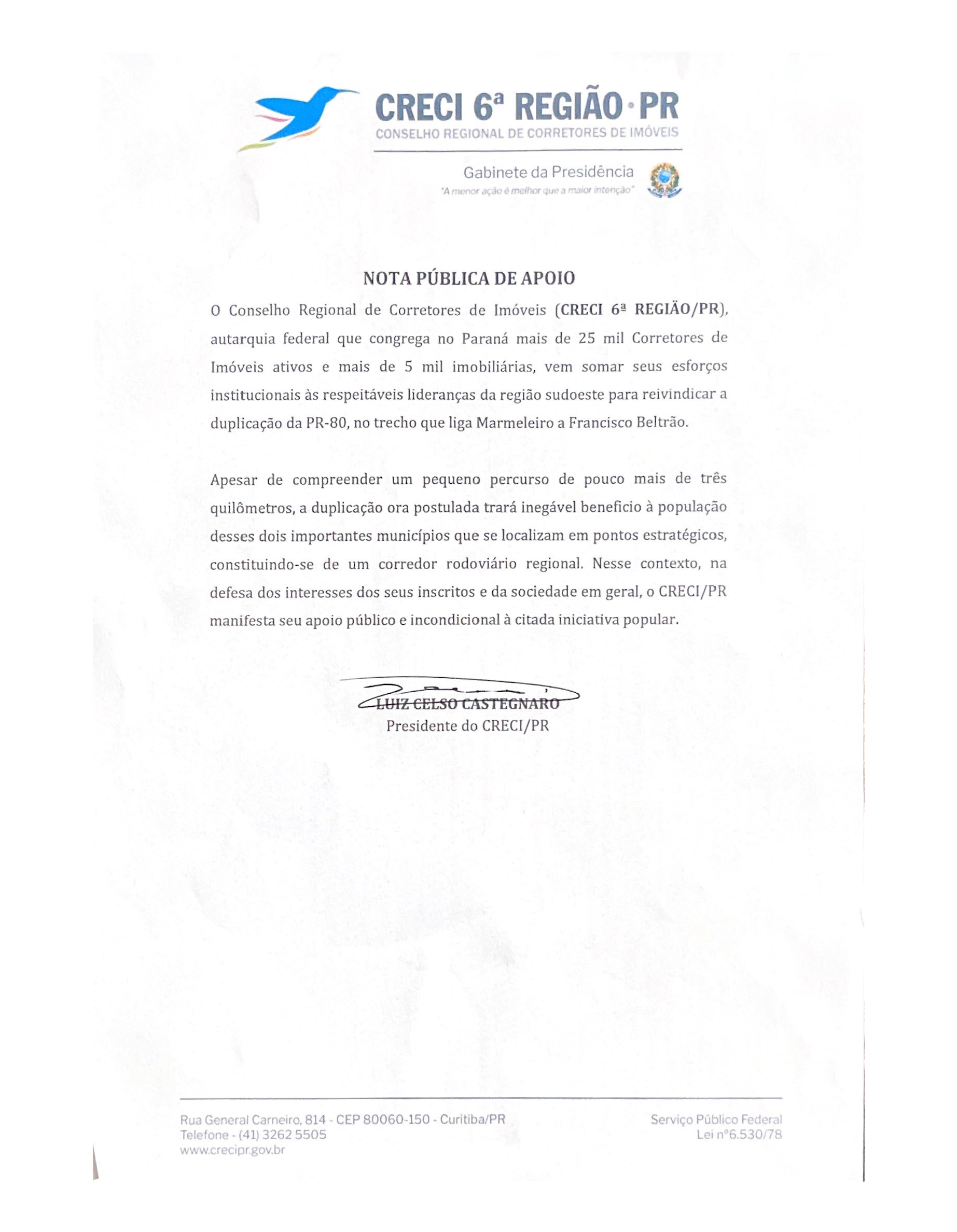 CRECI 6ª REGIÃO · PR
CONSELHO REGIONAL DE CORRETORES DE IMÓVEIS

Gabinete da Presidência
"A menor ação é melhor que a maior intenção"

NOTA PÚBLICA DE APOIO

O Conselho Regional de Corretores de Imóveis (CRECI 6ª REGIÃO/PR), autarquia federal que congrega no Paraná mais de 25 mil Corretores de Imóveis ativos e mais de 5 mil imobiliárias, vem somar seus esforços institucionais às respeitáveis lideranças da região sudoeste para reivindicar a duplicação da PR-80, no trecho que liga Marmeleiro a Francisco Beltrão.

Apesar de compreender um pequeno percurso de pouco mais de três quilômetros, a duplicação ora postulada trará inegável beneficio à população desses dois importantes municípios que se localizam em pontos estratégicos, constituindo-se de um corredor rodoviário regional. Nesse contexto, na defesa dos interesses dos seus inscritos e da sociedade em geral, o CRECI/PR manifesta seu apoio público e incondicional à citada iniciativa popular.

LUIZ CELSO CASTEGNARO
Presidente do CRECI/PR

Rua General Carneiro, 814 - CEP 80060-150 - Curitiba/PR
Telefone - (41) 3262 5505
www.crecipr.gov.br

Serviço Público Federal
Lei nº6.530/78